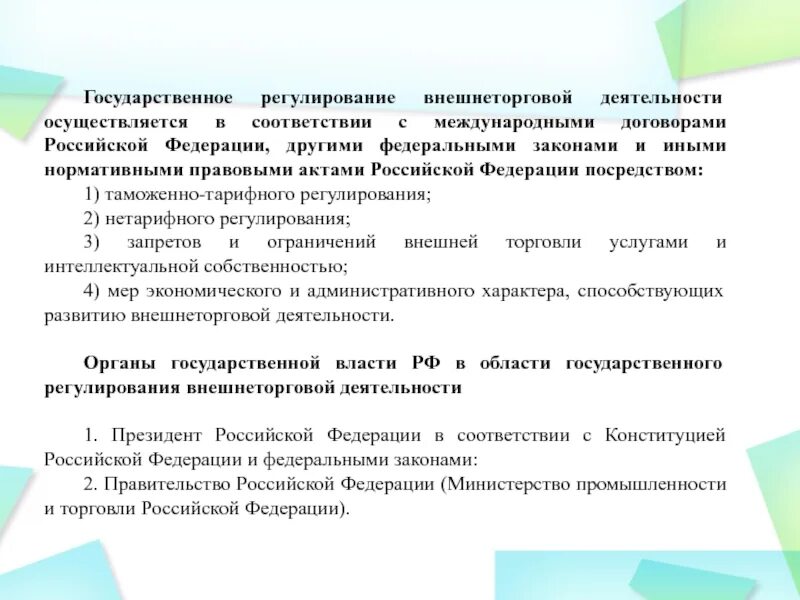 Государственное регулирование внешнеторговой деятельности осуществляется в соответствии с международными договорами Российской Федерации, другими федеральными законами и иными нормативными правовыми актами Российской Федерации посредством:

1) таможенно-тарифного регулирования;

2) нетарифного регулирования;

3) запретов и ограничений внешней торговли услугами и интеллектуальной собственностью;

4) мер экономического и административного характера, способствующих развитию внешнеторговой деятельности.

Органы государственной власти РФ в области государственного регулирования внешнеторговой деятельности

1. Президент Российской Федерации в соответствии с Конституцией Российской Федерации и федеральными законами:

2. Правительство Российской Федерации (Министерство промышленности и торговли Российской Федерации).